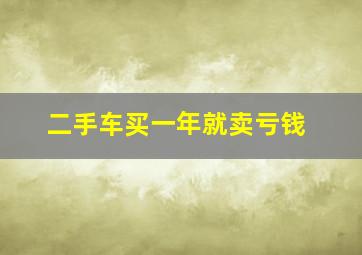 二手车买一年就卖亏钱